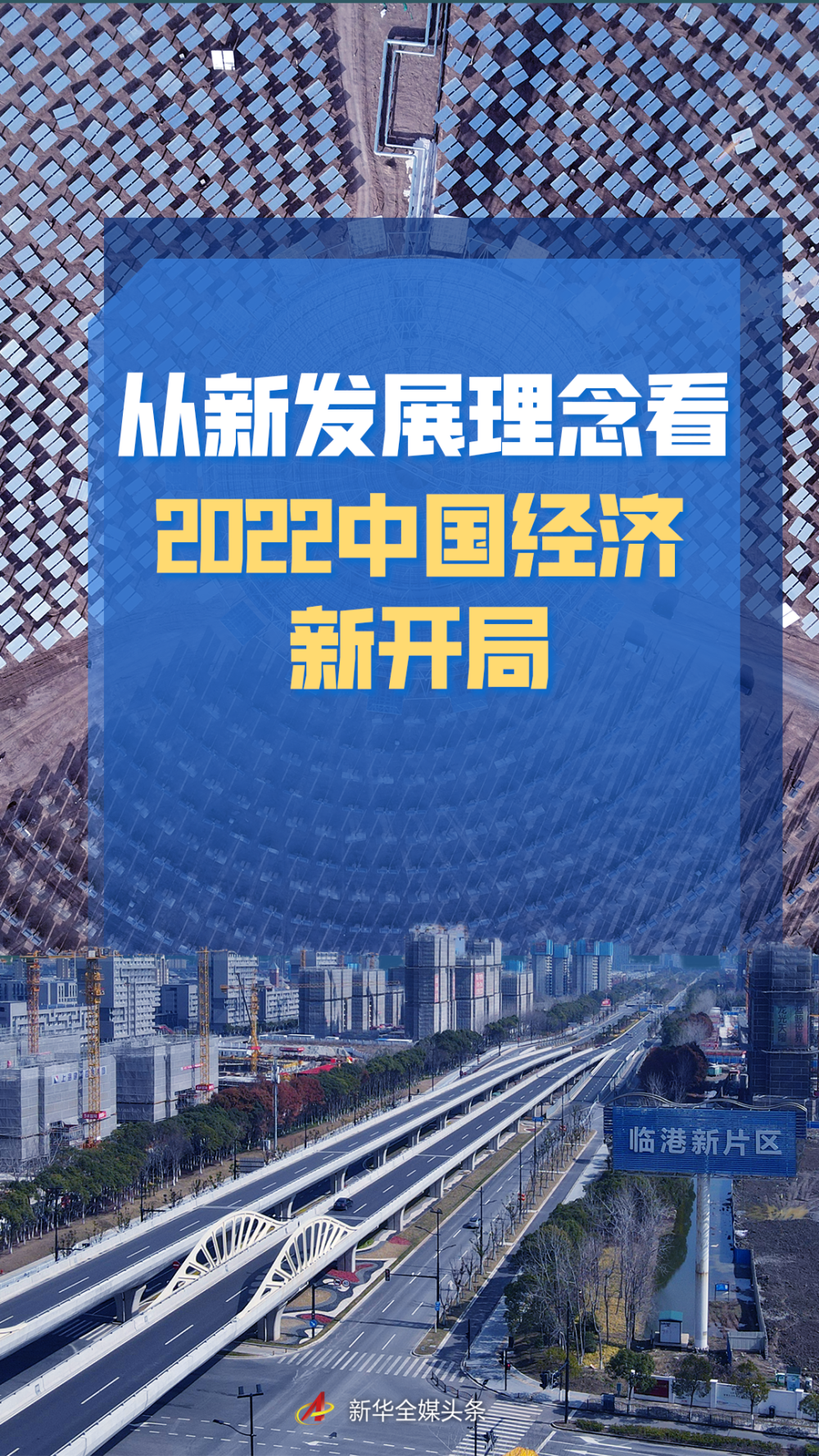 从新发展理念看
2022中国经济
新开局

临港新片区

新华全媒头条